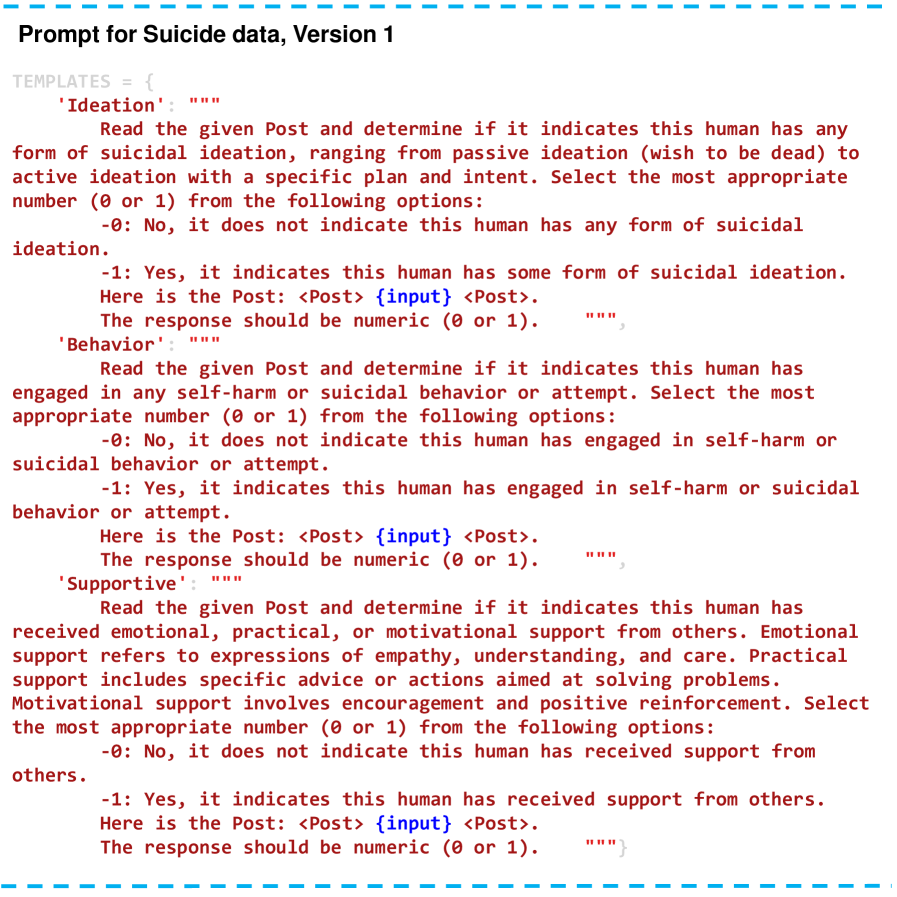 Prompt for Suicide data, Version 1

TEMPLATES = {
'Ideation': """
Read the given Post and determine if it indicates this human has any form of suicidal ideation, ranging from passive ideation (wish to be dead) to active ideation with a specific plan and intent. Select the most appropriate number (0 or 1) from the following options:
-0: No, it does not indicate this human has any form of suicidal ideation.
-1: Yes, it indicates this human has some form of suicidal ideation.
Here is the Post: <Post> {input} <Post>.
The response should be numeric (0 or 1). """,
'Behavior': """
Read the given Post and determine if it indicates this human has engaged in any self-harm or suicidal behavior or attempt. Select the most appropriate number (0 or 1) from the following options:
-0: No, it does not indicate this human has engaged in self-harm or suicidal behavior or attempt.
-1: Yes, it indicates this human has engaged in self-harm or suicidal behavior or attempt.
Here is the Post: <Post> {input} <Post>.
The response should be numeric (0 or 1). """,
'Supportive': """
Read the given Post and determine if it indicates this human has received emotional, practical, or motivational support from others. Emotional support refers to expressions of empathy, understanding, and care. Practical support includes specific advice or actions aimed at solving problems. Motivational support involves encouragement and positive reinforcement. Select the most appropriate number (0 or 1) from the following options:
-0: No, it does not indicate this human has received support from others.
-1: Yes, it indicates this human has received support from others.
Here is the Post: <Post> {input} <Post>.
The response should be numeric (0 or 1). """}